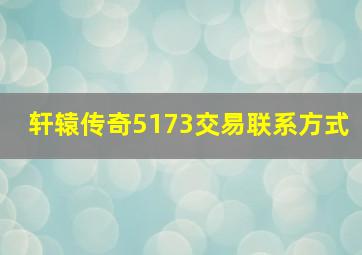 轩辕传奇5173交易联系方式